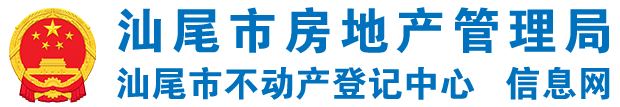 汕尾市房地产管理局
汕尾市不动产登记中心 信息网